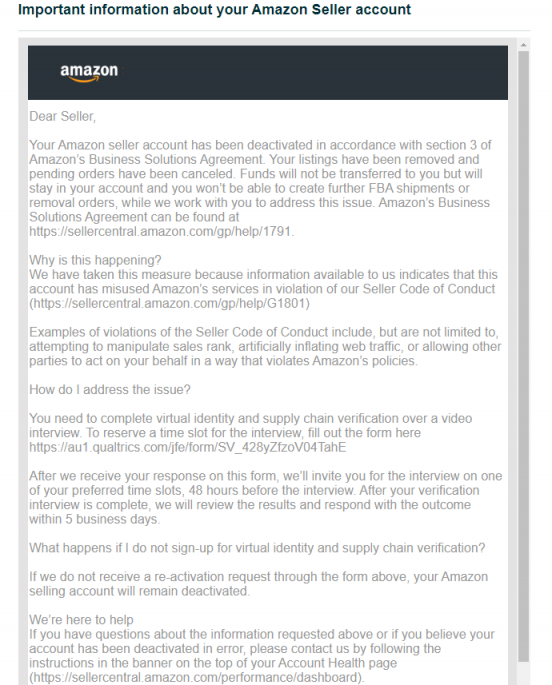 Important information about your Amazon Seller account

amazon

Dear Seller,

Your Amazon seller account has been deactivated in accordance with section 3 of Amazon's Business Solutions Agreement. Your listings have been removed and pending orders have been canceled. Funds will not be transferred to you but will stay in your account and you won't be able to create further FBA shipments or removal orders, while we work with you to address this issue. Amazon's Business Solutions Agreement can be found at https://sellercentral.amazon.com/gp/help/1791.

Why is this happening?
We have taken this measure because information available to us indicates that this account has misused Amazon's services in violation of our Seller Code of Conduct (https://sellercentral.amazon.com/gp/help/G1801)

Examples of violations of the Seller Code of Conduct include, but are not limited to, attempting to manipulate sales rank, artificially inflating web traffic, or allowing other parties to act on your behalf in a way that violates Amazon's policies.

How do I address the issue?

You need to complete virtual identity and supply chain verification over a video interview. To reserve a time slot for the interview, fill out the form here https://au1.qualtrics.com/jfe/form/SV_428yZfzoV04TahE

After we receive your response on this form, we'll invite you for the interview on one of your preferred time slots, 48 hours before the interview. After your verification interview is complete, we will review the results and respond with the outcome within 5 business days.

What happens if I do not sign-up for virtual identity and supply chain verification?

If we do not receive a re-activation request through the form above, your Amazon selling account will remain deactivated.

We're here to help
If you have questions about the information requested above or if you believe your account has been deactivated in error, please contact us by following the instructions in the banner on the top of your Account Health page (https://sellercentral.amazon.com/performance/dashboard).